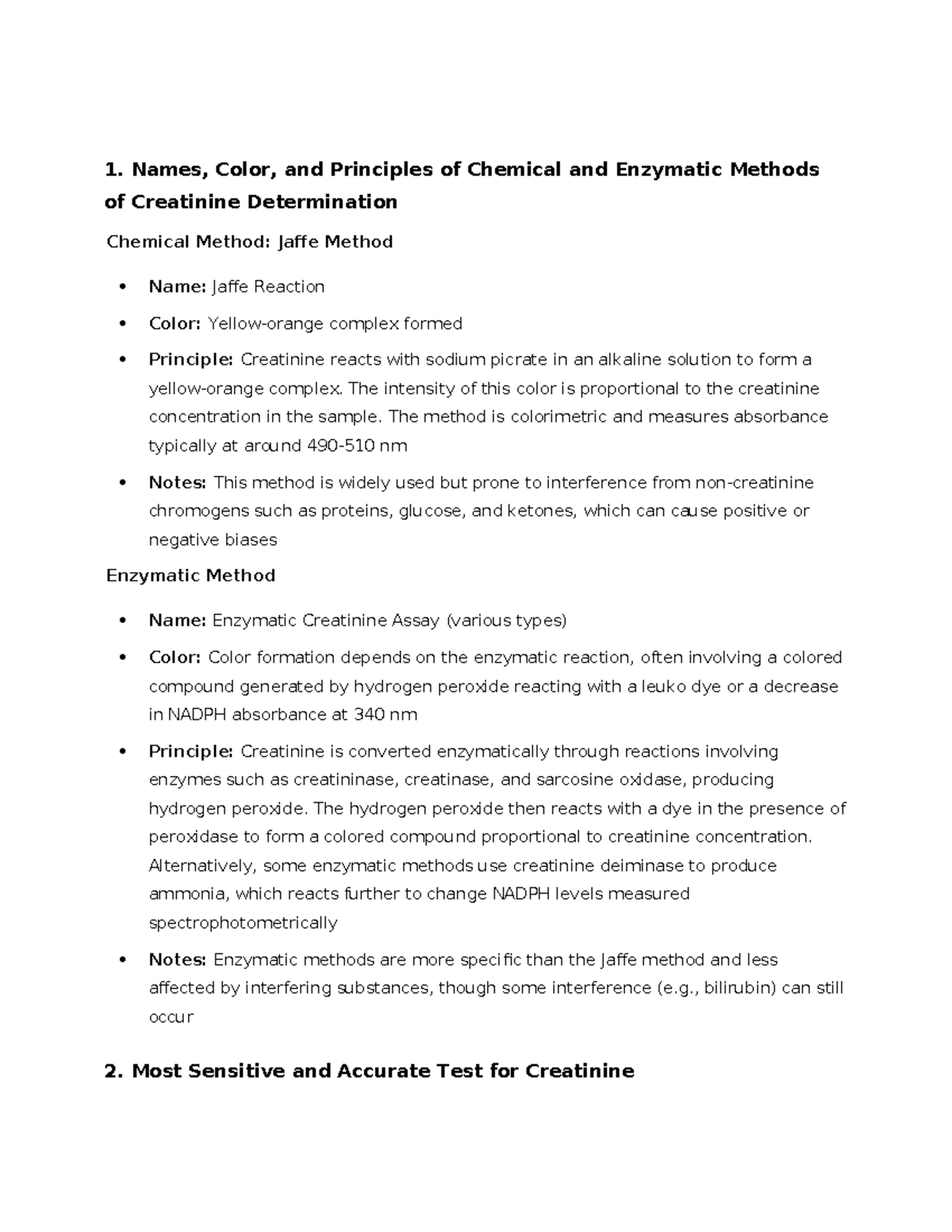 1. Names, Color, and Principles of Chemical and Enzymatic Methods of Creatinine Determination

Chemical Method: Jaffe Method

• Name: Jaffe Reaction
• Color: Yellow-orange complex formed
• Principle: Creatinine reacts with sodium picrate in an alkaline solution to form a yellow-orange complex. The intensity of this color is proportional to the creatinine concentration in the sample. The method is colorimetric and measures absorbance typically at around 490-510 nm
• Notes: This method is widely used but prone to interference from non-creatinine chromogens such as proteins, glucose, and ketones, which can cause positive or negative biases

Enzymatic Method

• Name: Enzymatic Creatinine Assay (various types)
• Color: Color formation depends on the enzymatic reaction, often involving a colored compound generated by hydrogen peroxide reacting with a leuko dye or a decrease in NADPH absorbance at 340 nm
• Principle: Creatinine is converted enzymatically through reactions involving enzymes such as creatininase, creatinase, and sarcosine oxidase, producing hydrogen peroxide. The hydrogen peroxide then reacts with a dye in the presence of peroxidase to form a colored compound proportional to creatinine concentration. Alternatively, some enzymatic methods use creatinine deiminase to produce ammonia, which reacts further to change NADPH levels measured spectrophotometrically
• Notes: Enzymatic methods are more specific than the Jaffe method and less affected by interfering substances, though some interference (e.g., bilirubin) can still occur

2. Most Sensitive and Accurate Test for Creatinine